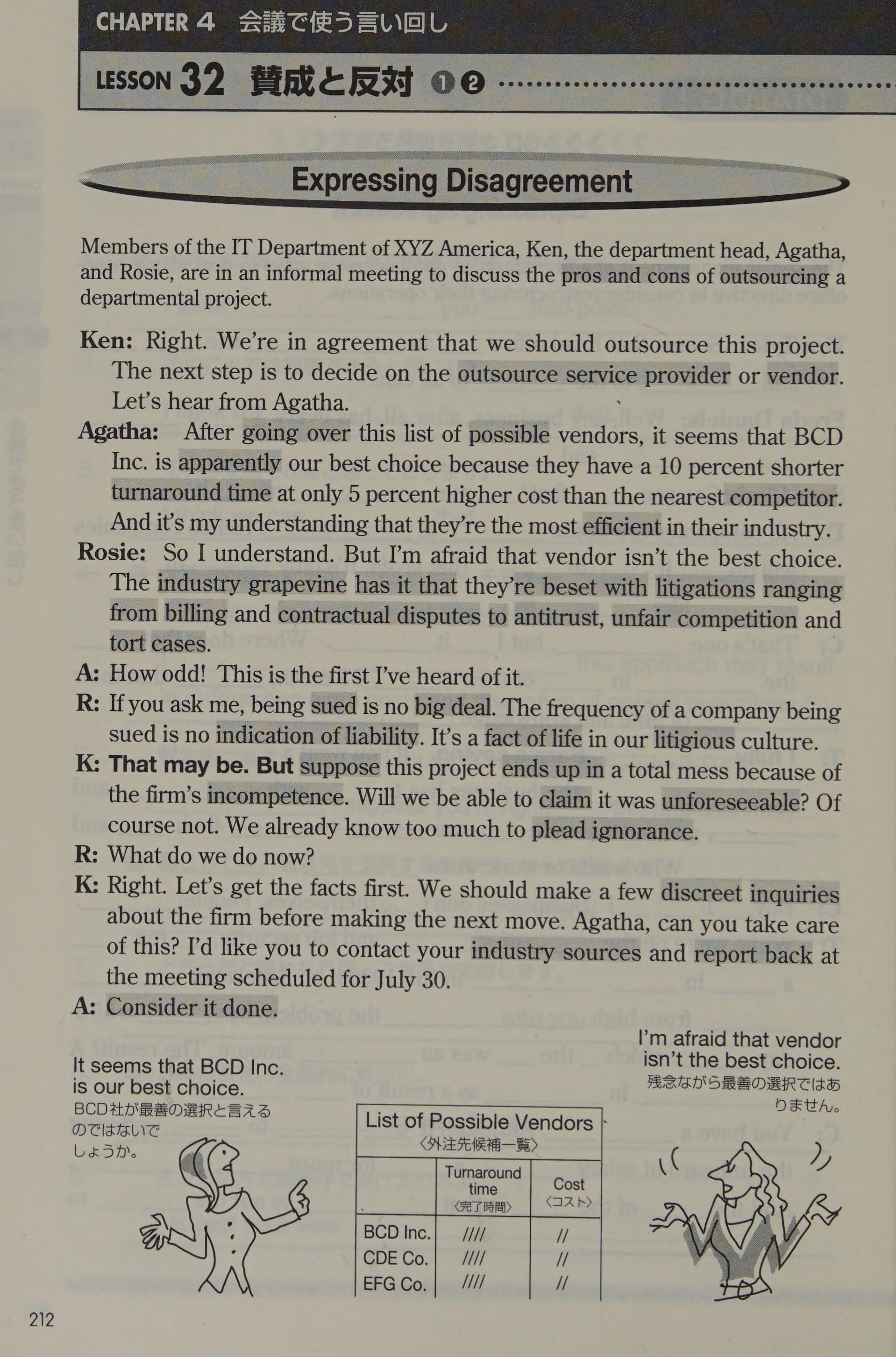 CHAPTER 4 会議で使う言い回し

LESSON 32 賛成と反対 ❶❷

Expressing Disagreement

Members of the IT Department of XYZ America, Ken, the department head, Agatha, and Rosie, are in an informal meeting to discuss the pros and cons of outsourcing a departmental project.

Ken: Right. We're in agreement that we should outsource this project. The next step is to decide on the outsource service provider or vendor. Let's hear from Agatha.

Agatha: After going over this list of possible vendors, it seems that BCD Inc. is apparently our best choice because they have a 10 percent shorter turnaround time at only 5 percent higher cost than the nearest competitor. And it's my understanding that they're the most efficient in their industry.

Rosie: So I understand. But I'm afraid that vendor isn't the best choice. The industry grapevine has it that they're beset with litigations ranging from billing and contractual disputes to antitrust, unfair competition and tort cases.

A: How odd! This is the first I've heard of it.

R: If you ask me, being sued is no big deal. The frequency of a company being sued is no indication of liability. It's a fact of life in our litigious culture.

K: That may be. But suppose this project ends up in a total mess because of the firm's incompetence. Will we be able to claim it was unforeseeable? Of course not. We already know too much to plead ignorance.

R: What do we do now?

K: Right. Let's get the facts first. We should make a few discreet inquiries about the firm before making the next move. Agatha, can you take care of this? I'd like you to contact your industry sources and report back at the meeting scheduled for July 30.

A: Consider it done.

It seems that BCD Inc. is our best choice.
BCD社が最善の選択と言えるのではないでしょうか。

List of Possible Vendors
〈外注先候補一覧〉

| | Turnaround time 〈完了時間〉 | Cost 〈コスト〉 |
|---|---|---|
| BCD Inc. | //// | // |
| CDE Co. | //// | // |
| EFG Co. | //// | // |

I'm afraid that vendor isn't the best choice.
残念ながら最善の選択ではありません。

212